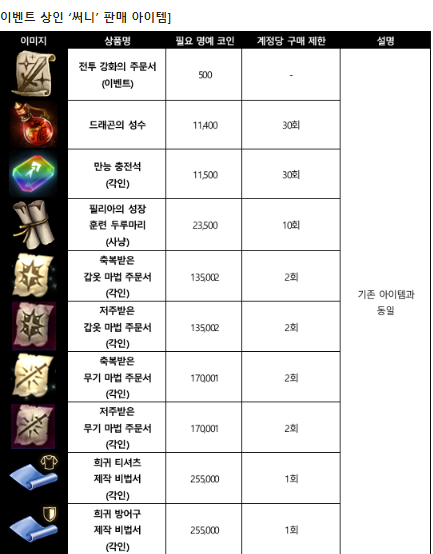 이벤트 상인 '써니' 판매 아이템]

| 이미지 | 상품명 | 필요 명예 코인 | 계정당 구매 제한 | 설명 |
|---|---|---|---|---|
|  | 전투 강화의 주문서 (이벤트) | 500 | - | 기존 아이템과 동일 |
|  | 드래곤의 성수 | 11,400 | 30회 |  |
|  | 만능 충전석 (각인) | 11,500 | 30회 |  |
|  | 필리아의 성장 훈련 두루마리 (사냥) | 23,500 | 10회 |  |
|  | 축복받은 갑옷 마법 주문서 (각인) | 135,002 | 2회 |  |
|  | 저주받은 갑옷 마법 주문서 (각인) | 135,002 | 2회 |  |
|  | 축복받은 무기 마법 주문서 (각인) | 170,001 | 2회 |  |
|  | 저주받은 무기 마법 주문서 (각인) | 170,001 | 2회 |  |
|  | 희귀 티셔츠 제작 비법서 (각인) | 255,000 | 1회 |  |
|  | 희귀 방어구 제작 비법서 (각인) | 255,000 | 1회 |  |